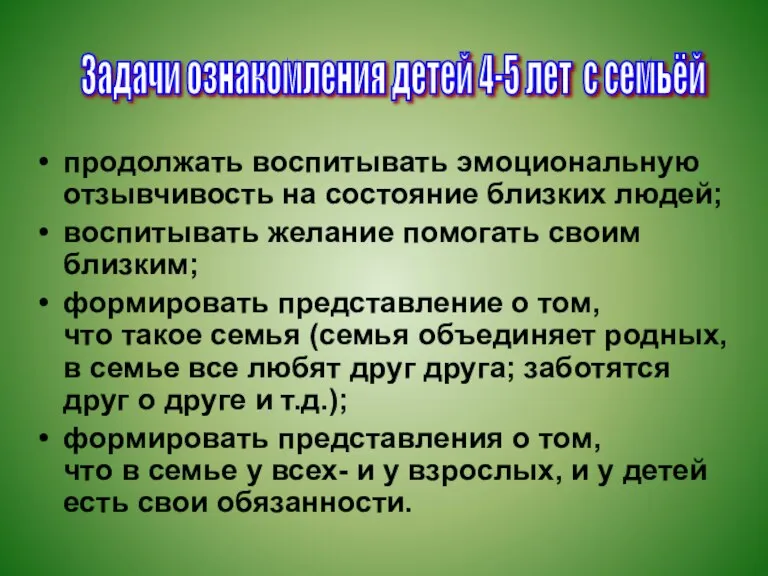 Задачи ознакомления детей 4-5 лет с семьёй

• продолжать воспитывать эмоциональную отзывчивость на состояние близких людей;
• воспитывать желание помогать своим близким;
• формировать представление о том, что такое семья (семья объединяет родных, в семье все любят друг друга; заботятся друг о друге и т.д.);
• формировать представления о том, что в семье у всех- и у взрослых, и у детей есть свои обязанности.